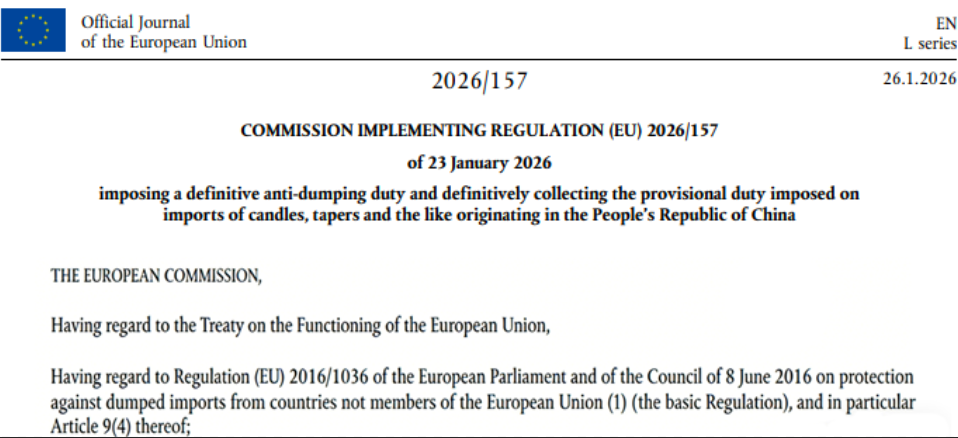 Official Journal
of the European Union

EN
L series

2026/157

26.1.2026

COMMISSION IMPLEMENTING REGULATION (EU) 2026/157

of 23 January 2026

imposing a definitive anti-dumping duty and definitively collecting the provisional duty imposed on imports of candles, tapers and the like originating in the People's Republic of China

THE EUROPEAN COMMISSION,

Having regard to the Treaty on the Functioning of the European Union,

Having regard to Regulation (EU) 2016/1036 of the European Parliament and of the Council of 8 June 2016 on protection against dumped imports from countries not members of the European Union (1) (the basic Regulation), and in particular Article 9(4) thereof;